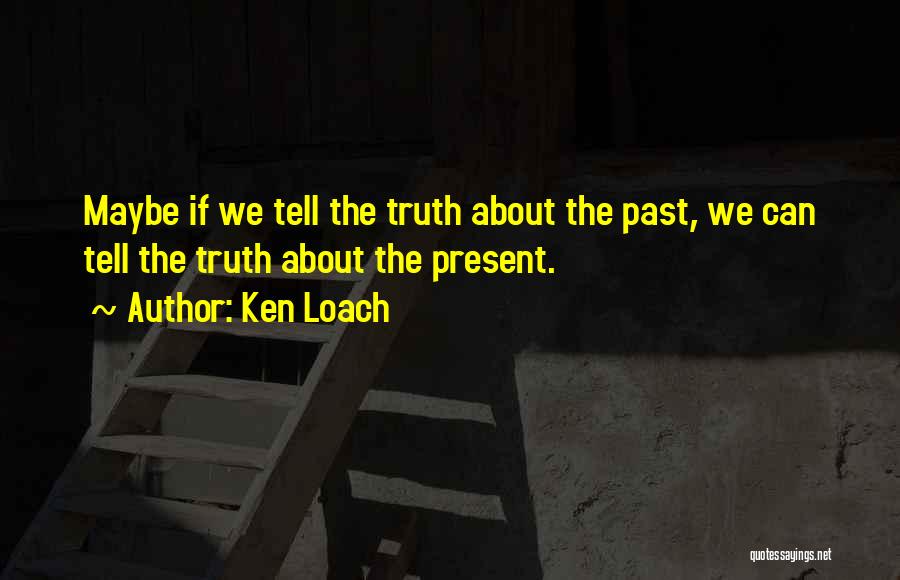 Maybe if we tell the truth about the past, we can tell the truth about the present.

~ Author: Ken Loach

quotessayings.net